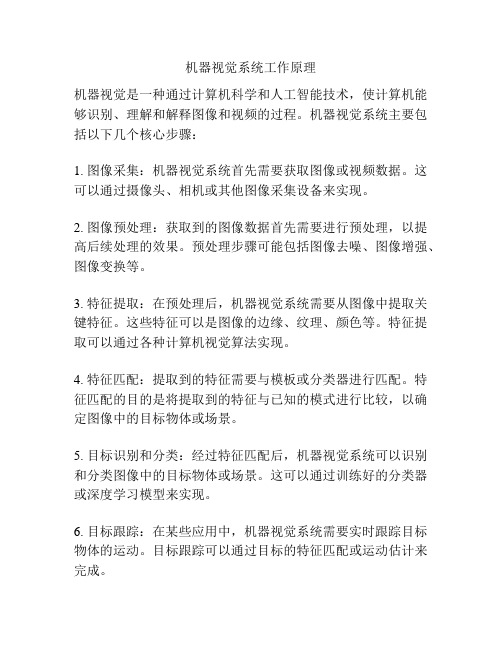 机器视觉系统工作原理

机器视觉是一种通过计算机科学和人工智能技术，使计算机能够识别、理解和解释图像和视频的过程。机器视觉系统主要包括以下几个核心步骤：

1. 图像采集：机器视觉系统首先需要获取图像或视频数据。这可以通过摄像头、相机或其他图像采集设备来实现。

2. 图像预处理：获取到的图像数据首先需要进行预处理，以提高后续处理的效果。预处理步骤可能包括图像去噪、图像增强、图像变换等。

3. 特征提取：在预处理后，机器视觉系统需要从图像中提取关键特征。这些特征可以是图像的边缘、纹理、颜色等。特征提取可以通过各种计算机视觉算法实现。

4. 特征匹配：提取到的特征需要与模板或分类器进行匹配。特征匹配的目的是将提取到的特征与已知的模式进行比较，以确定图像中的目标物体或场景。

5. 目标识别和分类：经过特征匹配后，机器视觉系统可以识别和分类图像中的目标物体或场景。这可以通过训练好的分类器或深度学习模型来实现。

6. 目标跟踪：在某些应用中，机器视觉系统需要实时跟踪目标物体的运动。目标跟踪可以通过目标的特征匹配或运动估计来完成。